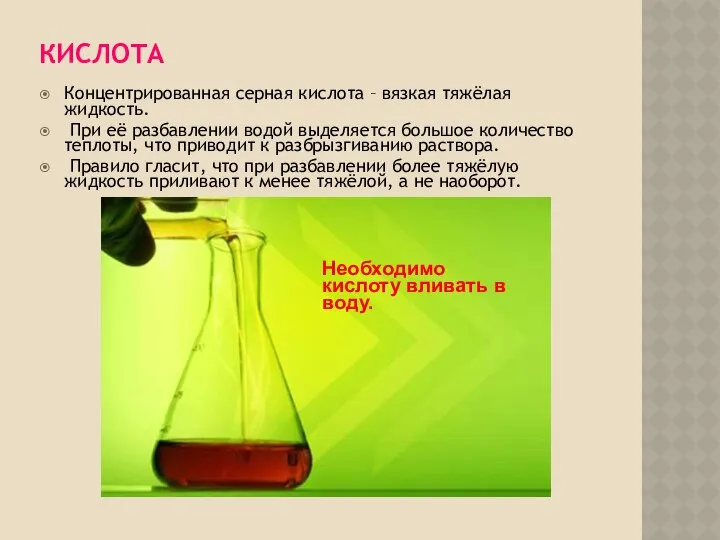 КИСЛОТА

Концентрированная серная кислота – вязкая тяжёлая жидкость.

При её разбавлении водой выделяется большое количество теплоты, что приводит к разбрызгиванию раствора.

Правило гласит, что при разбавлении более тяжёлую жидкость приливают к менее тяжёлой, а не наоборот.

Необходимо кислоту вливать в воду.